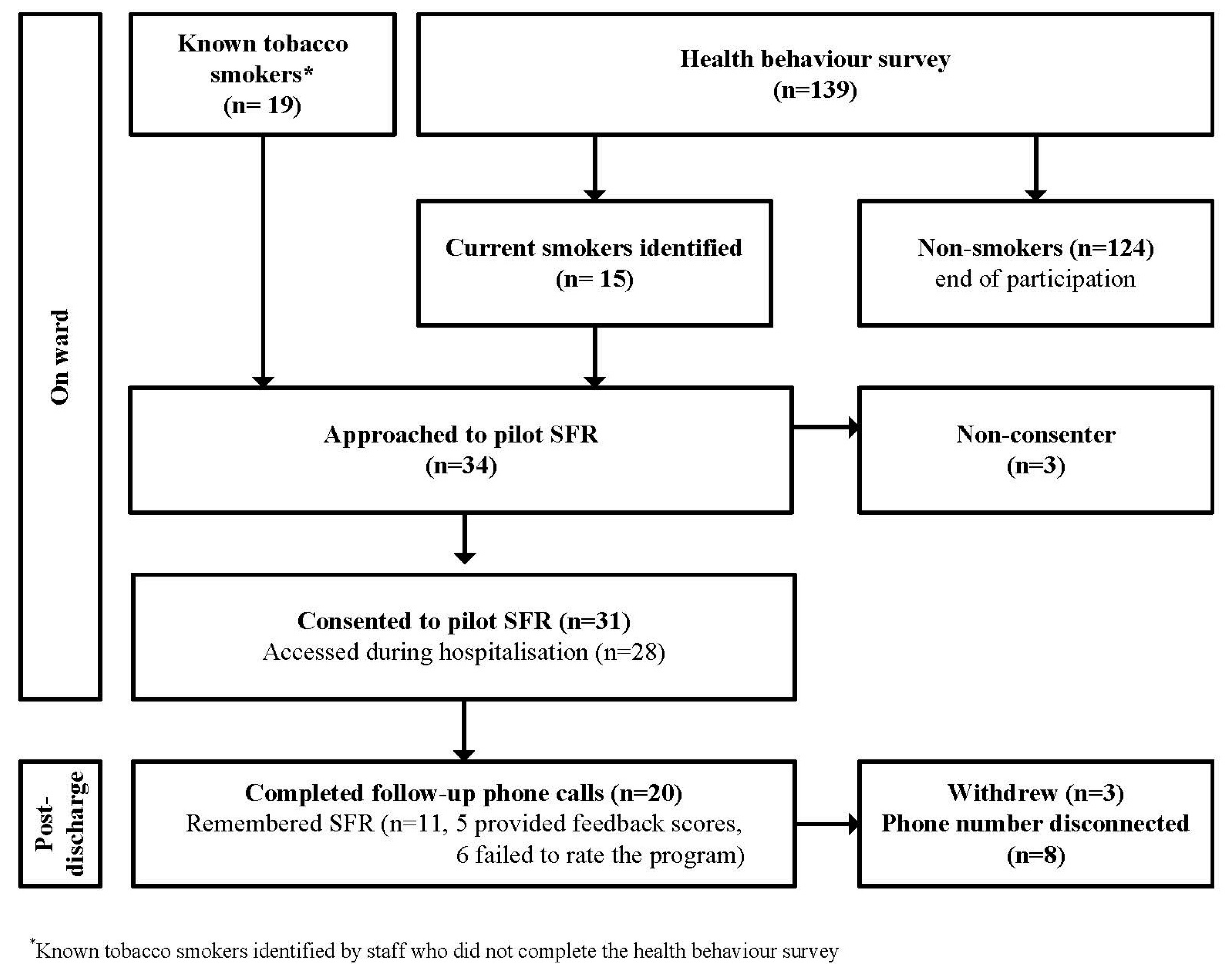 On ward

Known tobacco smokers*
(n= 19)

Health behaviour survey
(n=139)

Current smokers identified
(n= 15)

Non-smokers (n=124)
end of participation

Approached to pilot SFR
(n=34)

Non-consenter
(n=3)

Consented to pilot SFR (n=31)
Accessed during hospitalisation (n=28)

Post-discharge

Completed follow-up phone calls (n=20)
Remembered SFR (n=11, 5 provided feedback scores, 6 failed to rate the program)

Withdrew (n=3)
Phone number disconnected
(n=8)

*Known tobacco smokers identified by staff who did not complete the health behaviour survey